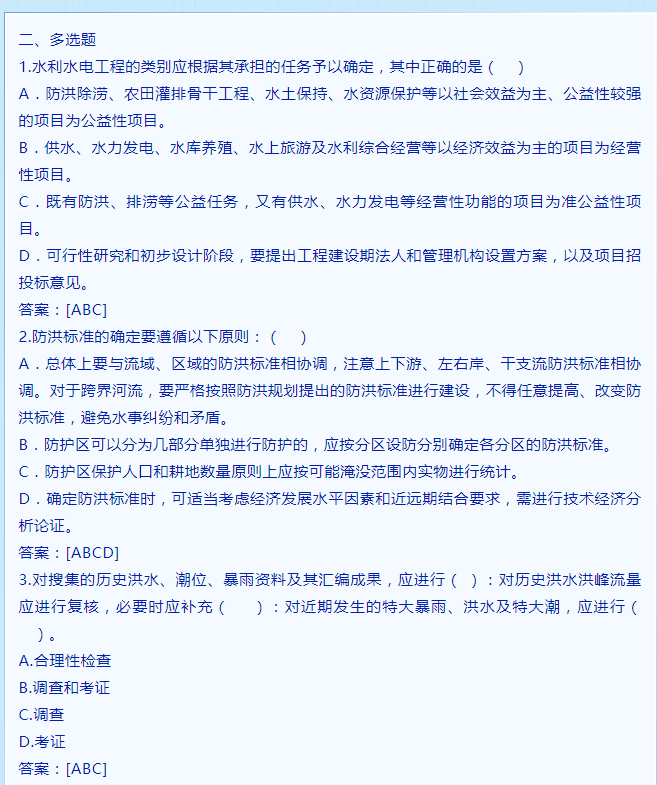 二、多选题

1.水利水电工程的类别应根据其承担的任务予以确定，其中正确的是（　）

A．防洪除涝、农田灌排骨干工程、水土保持、水资源保护等以社会效益为主、公益性较强的项目为公益性项目。

B．供水、水力发电、水库养殖、水上旅游及水利综合经营等以经济效益为主的项目为经营性项目。

C．既有防洪、排涝等公益任务，又有供水、水力发电等经营性功能的项目为准公益性项目。

D．可行性研究和初步设计阶段，要提出工程建设期法人和管理机构设置方案，以及项目招投标意见。

答案：[ABC]

2.防洪标准的确定要遵循以下原则：（　）

A．总体上要与流域、区域的防洪标准相协调，注意上下游、左右岸、干支流防洪标准相协调。对于跨界河流，要严格按照防洪规划提出的防洪标准进行建设，不得任意提高、改变防洪标准，避免水事纠纷和矛盾。

B．防护区可以分为几部分单独进行防护的，应按分区设防分别确定各分区的防洪标准。

C．防护区保护人口和耕地数量原则上应按可能淹没范围内实物进行统计。

D．确定防洪标准时，可适当考虑经济发展水平因素和近远期结合要求，需进行技术经济分析论证。

答案：[ABCD]

3.对搜集的历史洪水、潮位、暴雨资料及其汇编成果，应进行（　）：对历史洪水洪峰流量应进行复核，必要时应补充（　　）：对近期发生的特大暴雨、洪水及特大潮，应进行（　）。

A.合理性检查

B.调查和考证

C.调查

D.考证

答案：[ABC]